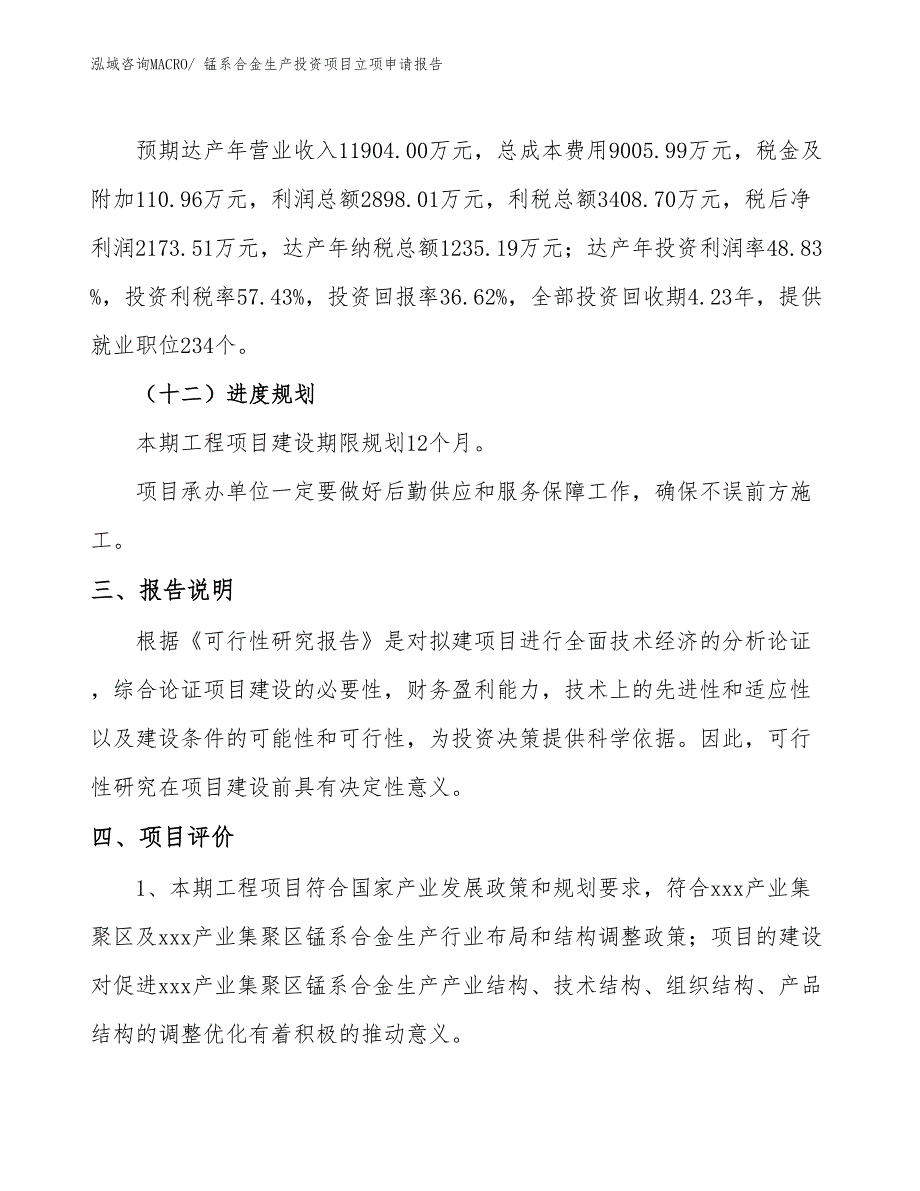 泓域咨询MACRO/ 锰系合金生产投资项目立项申请报告

预期达产年营业收入11904.00万元，总成本费用9005.99万元，税金及附加110.96万元，利润总额2898.01万元，利税总额3408.70万元，税后净利润2173.51万元，达产年纳税总额1235.19万元；达产年投资利润率48.83%，投资利税率57.43%，投资回报率36.62%，全部投资回收期4.23年，提供就业职位234个。

（十二）进度规划

本期工程项目建设期限规划12个月。

项目承办单位一定要做好后勤供应和服务保障工作，确保不误前方施工。

三、报告说明

根据《可行性研究报告》是对拟建项目进行全面技术经济的分析论证，综合论证项目建设的必要性，财务盈利能力，技术上的先进性和适应性以及建设条件的可能性和可行性，为投资决策提供科学依据。因此，可行性研究在项目建设前具有决定性意义。

四、项目评价

1、本期工程项目符合国家产业发展政策和规划要求，符合xxx产业集聚区及xxx产业集聚区锰系合金生产行业布局和结构调整政策；项目的建设对促进xxx产业集聚区锰系合金生产产业结构、技术结构、组织结构、产品结构的调整优化有着积极的推动意义。